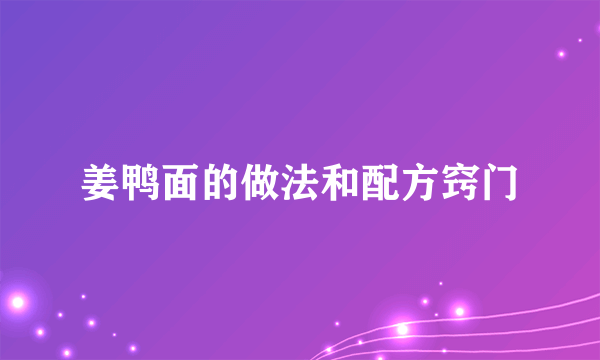 姜鸭面的做法和配方窍门